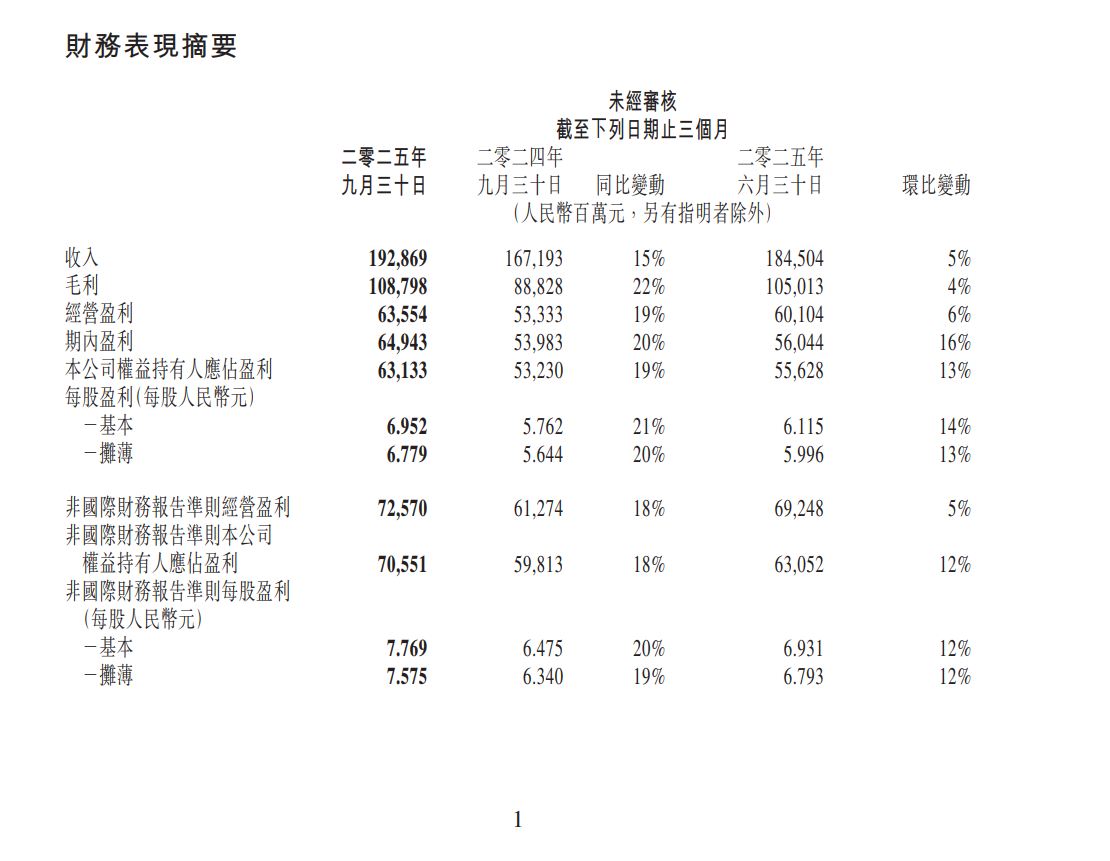 財務表現摘要

未經審核
截至下列日期止三個月

|  | 二零二五年九月三十日 | 二零二四年九月三十日 | 同比變動 | 二零二五年六月三十日 | 環比變動 |
|---|---|---|---|---|---|
|  | (人民幣百萬元，另有指明者除外) |  |  |  |  |
| 收入 | 192,869 | 167,193 | 15% | 184,504 | 5% |
| 毛利 | 108,798 | 88,828 | 22% | 105,013 | 4% |
| 經營盈利 | 63,554 | 53,333 | 19% | 60,104 | 6% |
| 期內盈利 | 64,943 | 53,983 | 20% | 56,044 | 16% |
| 本公司權益持有人應佔盈利 | 63,133 | 53,230 | 19% | 55,628 | 13% |
| 每股盈利(每股人民幣元) |  |  |  |  |  |
| -基本 | 6.952 | 5.762 | 21% | 6.115 | 14% |
| -攤薄 | 6.779 | 5.644 | 20% | 5.996 | 13% |
| 非國際財務報告準則經營盈利 | 72,570 | 61,274 | 18% | 69,248 | 5% |
| 非國際財務報告準則本公司權益持有人應佔盈利 | 70,551 | 59,813 | 18% | 63,052 | 12% |
| 非國際財務報告準則每股盈利(每股人民幣元) |  |  |  |  |  |
| -基本 | 7.769 | 6.475 | 20% | 6.931 | 12% |
| -攤薄 | 7.575 | 6.340 | 19% | 6.793 | 12% |

1